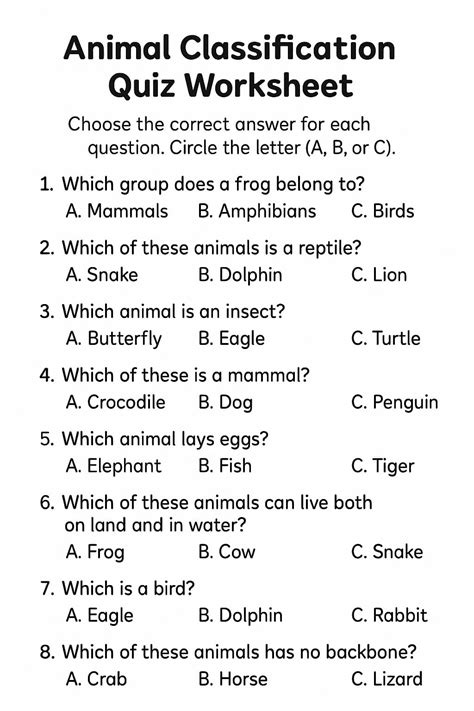 Animal Classification Quiz Worksheet

Choose the correct answer for each question. Circle the letter (A, B, or C).

1. Which group does a frog belong to?
A. Mammals B. Amphibians C. Birds

2. Which of these animals is a reptile?
A. Snake B. Dolphin C. Lion

3. Which animal is an insect?
A. Butterfly B. Eagle C. Turtle

4. Which of these is a mammal?
A. Crocodile B. Dog C. Penguin

5. Which animal lays eggs?
A. Elephant B. Fish C. Tiger

6. Which of these animals can live both on land and in water?
A. Frog B. Cow C. Snake

7. Which is a bird?
A. Eagle B. Dolphin C. Rabbit

8. Which of these animals has no backbone?
A. Crab B. Horse C. Lizard